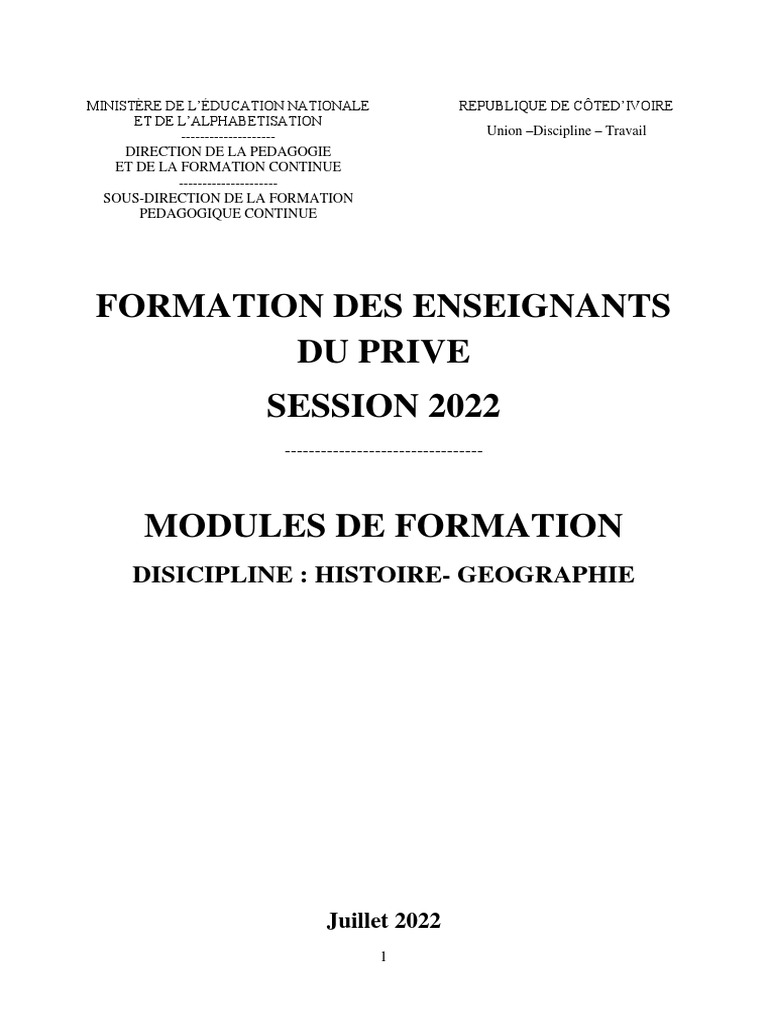 MINISTÈRE DE L'ÉDUCATION NATIONALE
ET DE L'ALPHABETISATION
--------------------
DIRECTION DE LA PEDAGOGIE
ET DE LA FORMATION CONTINUE
---------------------
SOUS-DIRECTION DE LA FORMATION
PEDAGOGIQUE CONTINUE

REPUBLIQUE DE CÔTED'IVOIRE
Union –Discipline – Travail

FORMATION DES ENSEIGNANTS DU PRIVE
SESSION 2022
---------------------------------

MODULES DE FORMATION
DISICIPLINE : HISTOIRE- GEOGRAPHIE

Juillet 2022

1